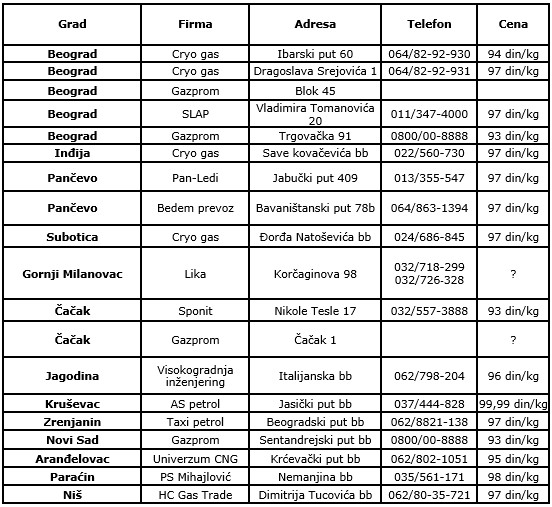 | Grad | Firma | Adresa | Telefon | Cena |
|---|---|---|---|---|
| Beograd | Cryo gas | Ibarski put 60 | 064/82-92-930 | 94 din/kg |
| Beograd | Cryo gas | Dragoslava Srejovića 1 | 064/82-92-931 | 97 din/kg |
| Beograd | Gazprom | Blok 45 | | |
| Beograd | SLAP | Vladimira Tomanovića 20 | 011/347-4000 | 97 din/kg |
| Beograd | Gazprom | Trgovačka 91 | 0800/00-8888 | 93 din/kg |
| Inđija | Cryo gas | Save kovačevića bb | 022/560-730 | 97 din/kg |
| Pančevo | Pan-Ledi | Jabučki put 409 | 013/355-547 | 97 din/kg |
| Pančevo | Bedem prevoz | Bavaništanski put 78b | 064/863-1394 | 97 din/kg |
| Subotica | Cryo gas | Đorđa Natoševića bb | 024/686-845 | 97 din/kg |
| Gornji Milanovac | Lika | Korčaginova 98 | 032/718-299 032/726-328 | ? |
| Čačak | Sponit | Nikole Tesle 17 | 032/557-3888 | 93 din/kg |
| Čačak | Gazprom | Čačak 1 | | ? |
| Jagodina | Visokogradnja inženjering | Italijanska bb | 062/798-204 | 96 din/kg |
| Kruševac | AS petrol | Jasički put bb | 037/444-828 | 99,99 din/kg |
| Zrenjanin | Taxi petrol | Beogradski put bb | 062/8821-138 | 97 din/kg |
| Novi Sad | Gazprom | Sentandrejski put bb | 0800/00-8888 | 93 din/kg |
| Aranđelovac | Univerzum CNG | Krćevački put bb | 062/802-1051 | 95 din/kg |
| Paraćin | PS Mihajlović | Nemanjina bb | 035/561-171 | 98 din/kg |
| Niš | HC Gas Trade | Dimitrija Tucovića bb | 062/80-35-721 | 97 din/kg |